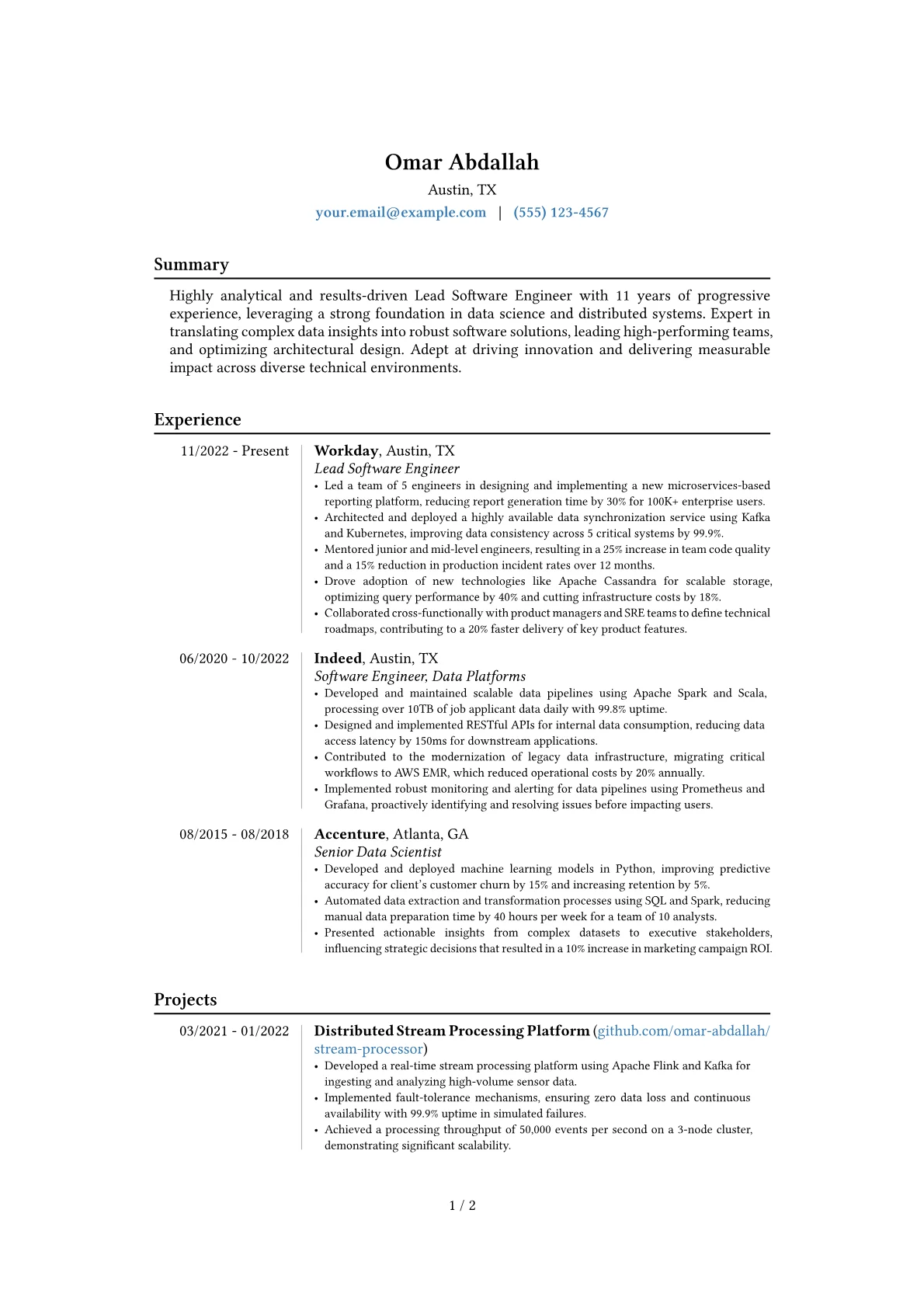 Omar Abdallah

Austin, TX

your.email@example.com | (555) 123-4567

Summary

Highly analytical and results-driven Lead Software Engineer with 11 years of progressive experience, leveraging a strong foundation in data science and distributed systems. Expert in translating complex data insights into robust software solutions, leading high-performing teams, and optimizing architectural design. Adept at driving innovation and delivering measurable impact across diverse technical environments.

Experience

11/2022 - Present

Workday, Austin, TX
Lead Software Engineer

• Led a team of 5 engineers in designing and implementing a new microservices-based reporting platform, reducing report generation time by 30% for 100K+ enterprise users.
• Architected and deployed a highly available data synchronization service using Kafka and Kubernetes, improving data consistency across 5 critical systems by 99.9%.
• Mentored junior and mid-level engineers, resulting in a 25% increase in team code quality and a 15% reduction in production incident rates over 12 months.
• Drove adoption of new technologies like Apache Cassandra for scalable storage, optimizing query performance by 40% and cutting infrastructure costs by 18%.
• Collaborated cross-functionally with product managers and SRE teams to define technical roadmaps, contributing to a 20% faster delivery of key product features.

06/2020 - 10/2022

Indeed, Austin, TX
Software Engineer, Data Platforms

• Developed and maintained scalable data pipelines using Apache Spark and Scala, processing over 10TB of job applicant data daily with 99.8% uptime.
• Designed and implemented RESTful APIs for internal data consumption, reducing data access latency by 150ms for downstream applications.
• Contributed to the modernization of legacy data infrastructure, migrating critical workflows to AWS EMR, which reduced operational costs by 20% annually.
• Implemented robust monitoring and alerting for data pipelines using Prometheus and Grafana, proactively identifying and resolving issues before impacting users.

08/2015 - 08/2018

Accenture, Atlanta, GA
Senior Data Scientist

• Developed and deployed machine learning models in Python, improving predictive accuracy for client's customer churn by 15% and increasing retention by 5%.
• Automated data extraction and transformation processes using SQL and Spark, reducing manual data preparation time by 40 hours per week for a team of 10 analysts.
• Presented actionable insights from complex datasets to executive stakeholders, influencing strategic decisions that resulted in a 10% increase in marketing campaign ROI.

Projects

03/2021 - 01/2022

Distributed Stream Processing Platform (github.com/omar-abdallah/stream-processor)

• Developed a real-time stream processing platform using Apache Flink and Kafka for ingesting and analyzing high-volume sensor data.
• Implemented fault-tolerance mechanisms, ensuring zero data loss and continuous availability with 99.9% uptime in simulated failures.
• Achieved a processing throughput of 50,000 events per second on a 3-node cluster, demonstrating significant scalability.

1 / 2